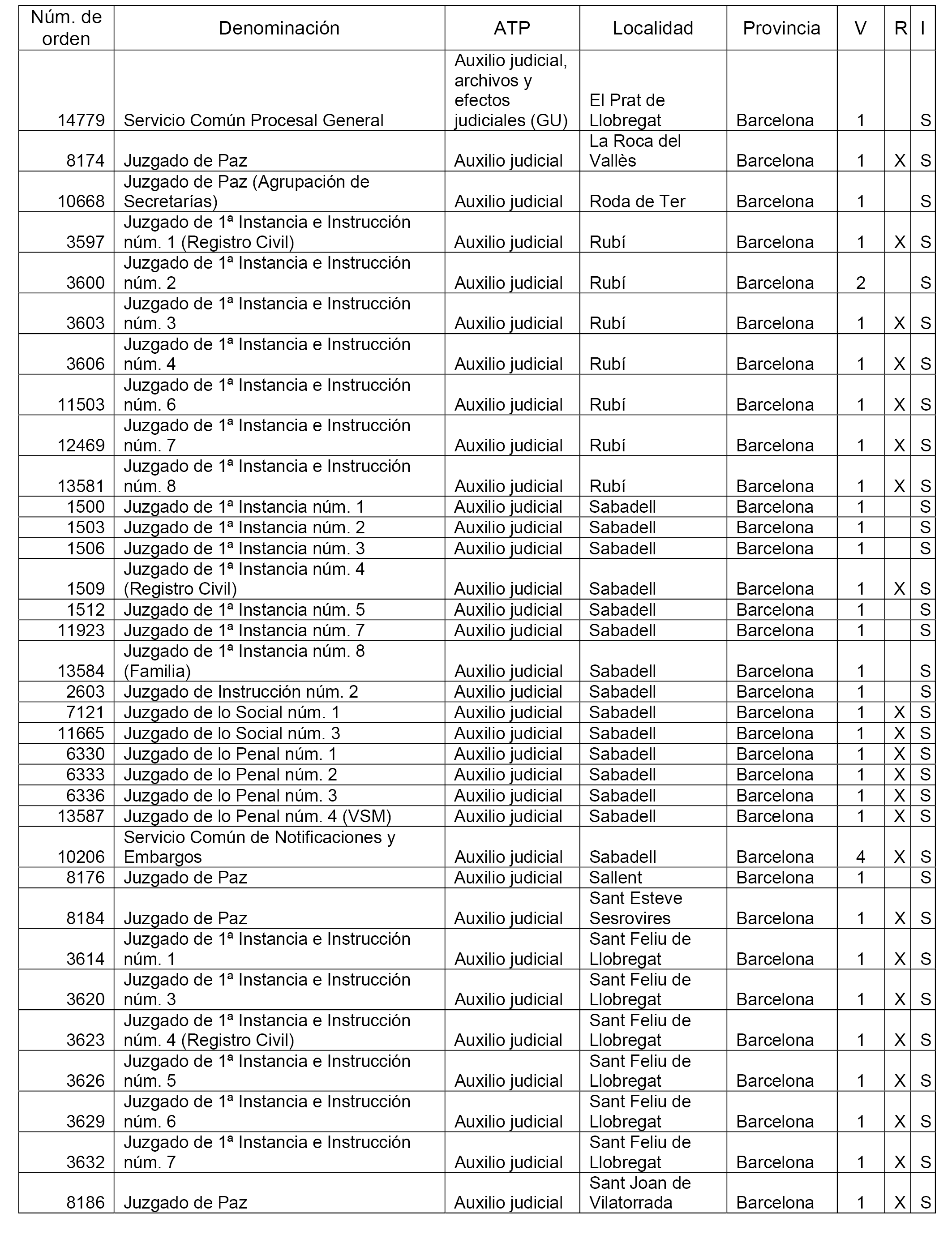 | Núm. de orden | Denominación | ATP | Localidad | Provincia | V | R | I |
|---|---|---|---|---|---|---|---|
| 14779 | Servicio Común Procesal General | Auxilio judicial, archivos y efectos judiciales (GU) | El Prat de Llobregat | Barcelona | 1 | | S |
| 8174 | Juzgado de Paz | Auxilio judicial | La Roca del Vallès | Barcelona | 1 | X | S |
| 10668 | Juzgado de Paz (Agrupación de Secretarías) | Auxilio judicial | Roda de Ter | Barcelona | 1 | | S |
| 3597 | Juzgado de 1ª Instancia e Instrucción núm. 1 (Registro Civil) | Auxilio judicial | Rubí | Barcelona | 1 | X | S |
| 3600 | Juzgado de 1ª Instancia e Instrucción núm. 2 | Auxilio judicial | Rubí | Barcelona | 2 | | S |
| 3603 | Juzgado de 1ª Instancia e Instrucción núm. 3 | Auxilio judicial | Rubí | Barcelona | 1 | X | S |
| 3606 | Juzgado de 1ª Instancia e Instrucción núm. 4 | Auxilio judicial | Rubí | Barcelona | 1 | X | S |
| 11503 | Juzgado de 1ª Instancia e Instrucción núm. 6 | Auxilio judicial | Rubí | Barcelona | 1 | X | S |
| 12469 | Juzgado de 1ª Instancia e Instrucción núm. 7 | Auxilio judicial | Rubí | Barcelona | 1 | X | S |
| 13581 | Juzgado de 1ª Instancia e Instrucción núm. 8 | Auxilio judicial | Rubí | Barcelona | 1 | X | S |
| 1500 | Juzgado de 1ª Instancia núm. 1 | Auxilio judicial | Sabadell | Barcelona | 1 | | S |
| 1503 | Juzgado de 1ª Instancia núm. 2 | Auxilio judicial | Sabadell | Barcelona | 1 | | S |
| 1506 | Juzgado de 1ª Instancia núm. 3 | Auxilio judicial | Sabadell | Barcelona | 1 | | S |
| 1509 | Juzgado de 1ª Instancia núm. 4 (Registro Civil) | Auxilio judicial | Sabadell | Barcelona | 1 | X | S |
| 1512 | Juzgado de 1ª Instancia núm. 5 | Auxilio judicial | Sabadell | Barcelona | 1 | | S |
| 11923 | Juzgado de 1ª Instancia núm. 7 | Auxilio judicial | Sabadell | Barcelona | 1 | | S |
| 13584 | Juzgado de 1ª Instancia núm. 8 (Familia) | Auxilio judicial | Sabadell | Barcelona | 1 | | S |
| 2603 | Juzgado de Instrucción núm. 2 | Auxilio judicial | Sabadell | Barcelona | 1 | | S |
| 7121 | Juzgado de lo Social núm. 1 | Auxilio judicial | Sabadell | Barcelona | 1 | X | S |
| 11665 | Juzgado de lo Social núm. 3 | Auxilio judicial | Sabadell | Barcelona | 1 | X | S |
| 6330 | Juzgado de lo Penal núm. 1 | Auxilio judicial | Sabadell | Barcelona | 1 | X | S |
| 6333 | Juzgado de lo Penal núm. 2 | Auxilio judicial | Sabadell | Barcelona | 1 | X | S |
| 6336 | Juzgado de lo Penal núm. 3 | Auxilio judicial | Sabadell | Barcelona | 1 | X | S |
| 13587 | Juzgado de lo Penal núm. 4 (VSM) | Auxilio judicial | Sabadell | Barcelona | 1 | X | S |
| 10206 | Servicio Común de Notificaciones y Embargos | Auxilio judicial | Sabadell | Barcelona | 4 | X | S |
| 8176 | Juzgado de Paz | Auxilio judicial | Sallent | Barcelona | 1 | | S |
| 8184 | Juzgado de Paz | Auxilio judicial | Sant Esteve Sesrovires | Barcelona | 1 | X | S |
| 3614 | Juzgado de 1ª Instancia e Instrucción núm. 1 | Auxilio judicial | Sant Feliu de Llobregat | Barcelona | 1 | X | S |
| 3620 | Juzgado de 1ª Instancia e Instrucción núm. 3 | Auxilio judicial | Sant Feliu de Llobregat | Barcelona | 1 | X | S |
| 3623 | Juzgado de 1ª Instancia e Instrucción núm. 4 (Registro Civil) | Auxilio judicial | Sant Feliu de Llobregat | Barcelona | 1 | X | S |
| 3626 | Juzgado de 1ª Instancia e Instrucción núm. 5 | Auxilio judicial | Sant Feliu de Llobregat | Barcelona | 1 | X | S |
| 3629 | Juzgado de 1ª Instancia e Instrucción núm. 6 | Auxilio judicial | Sant Feliu de Llobregat | Barcelona | 1 | X | S |
| 3632 | Juzgado de 1ª Instancia e Instrucción núm. 7 | Auxilio judicial | Sant Feliu de Llobregat | Barcelona | 1 | X | S |
| 8186 | Juzgado de Paz | Auxilio judicial | Sant Joan de Vilatorrada | Barcelona | 1 | X | S |